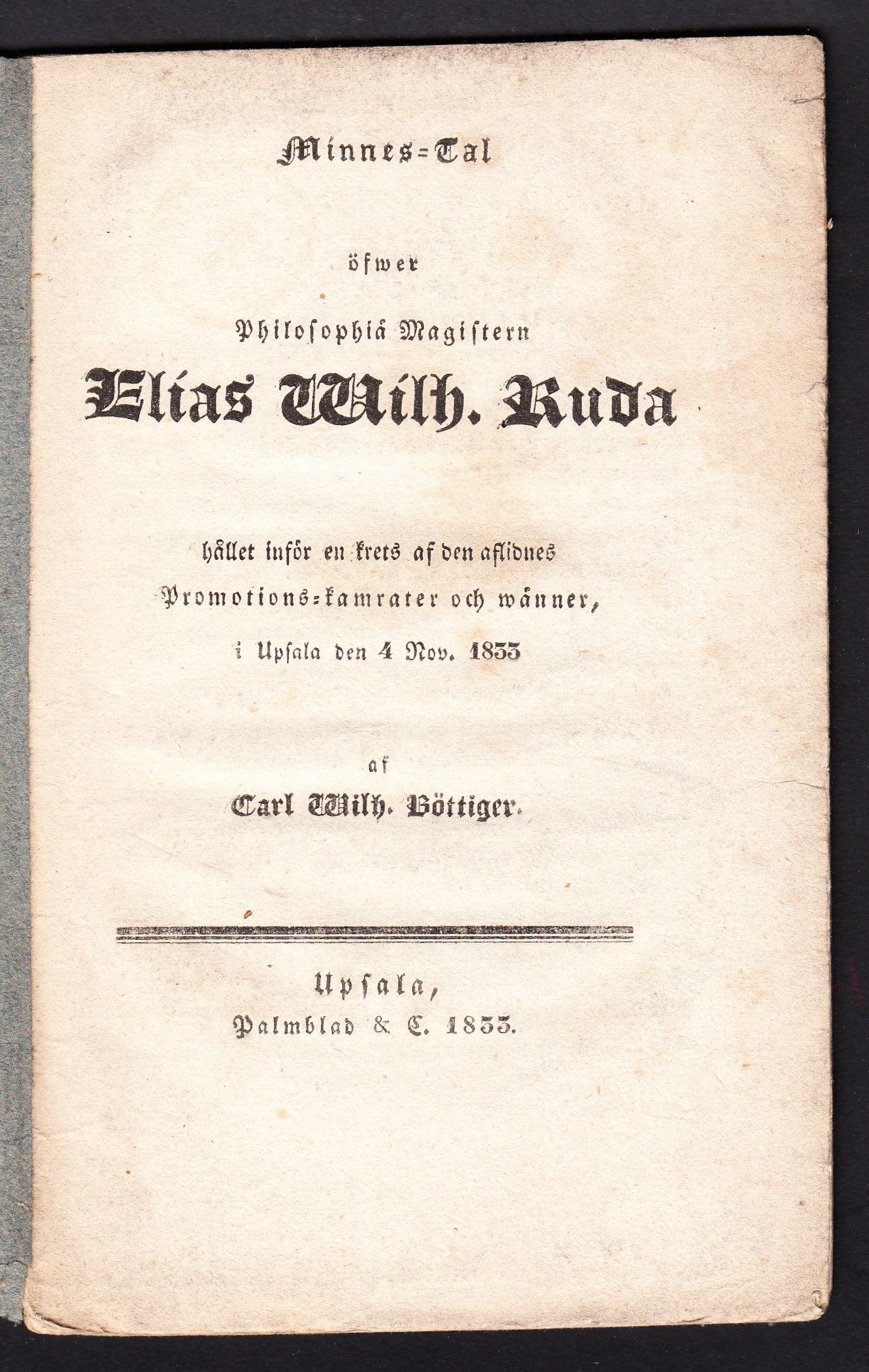 Minnes-Tal

öfwer

Philosophiä Magistern

Elias Wilh. Ruda

hållet inför en krets af den aflidnes Promotions-kamrater och wänner, i Upsala den 4 Nov. 1833

af

Carl Wilh. Böttiger.

Upsala, Palmblad & C. 1833.